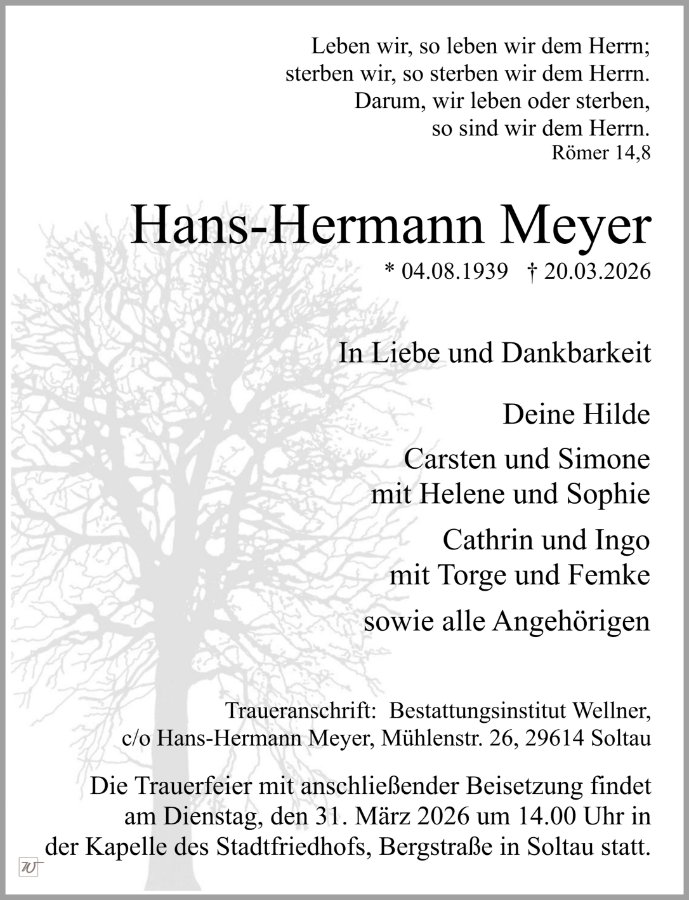 Leben wir, so leben wir dem Herrn;
sterben wir, so sterben wir dem Herrn.
Darum, wir leben oder sterben,
so sind wir dem Herrn.
Römer 14,8

Hans-Hermann Meyer

* 04.08.1939 † 20.03.2026

In Liebe und Dankbarkeit

Deine Hilde

Carsten und Simone
mit Helene und Sophie

Cathrin und Ingo
mit Torge und Femke

sowie alle Angehörigen

Traueranschrift: Bestattungsinstitut Wellner,
c/o Hans-Hermann Meyer, Mühlenstr. 26, 29614 Soltau

Die Trauerfeier mit anschließender Beisetzung findet am Dienstag, den 31. März 2026 um 14.00 Uhr in der Kapelle des Stadtfriedhofs, Bergstraße in Soltau statt.